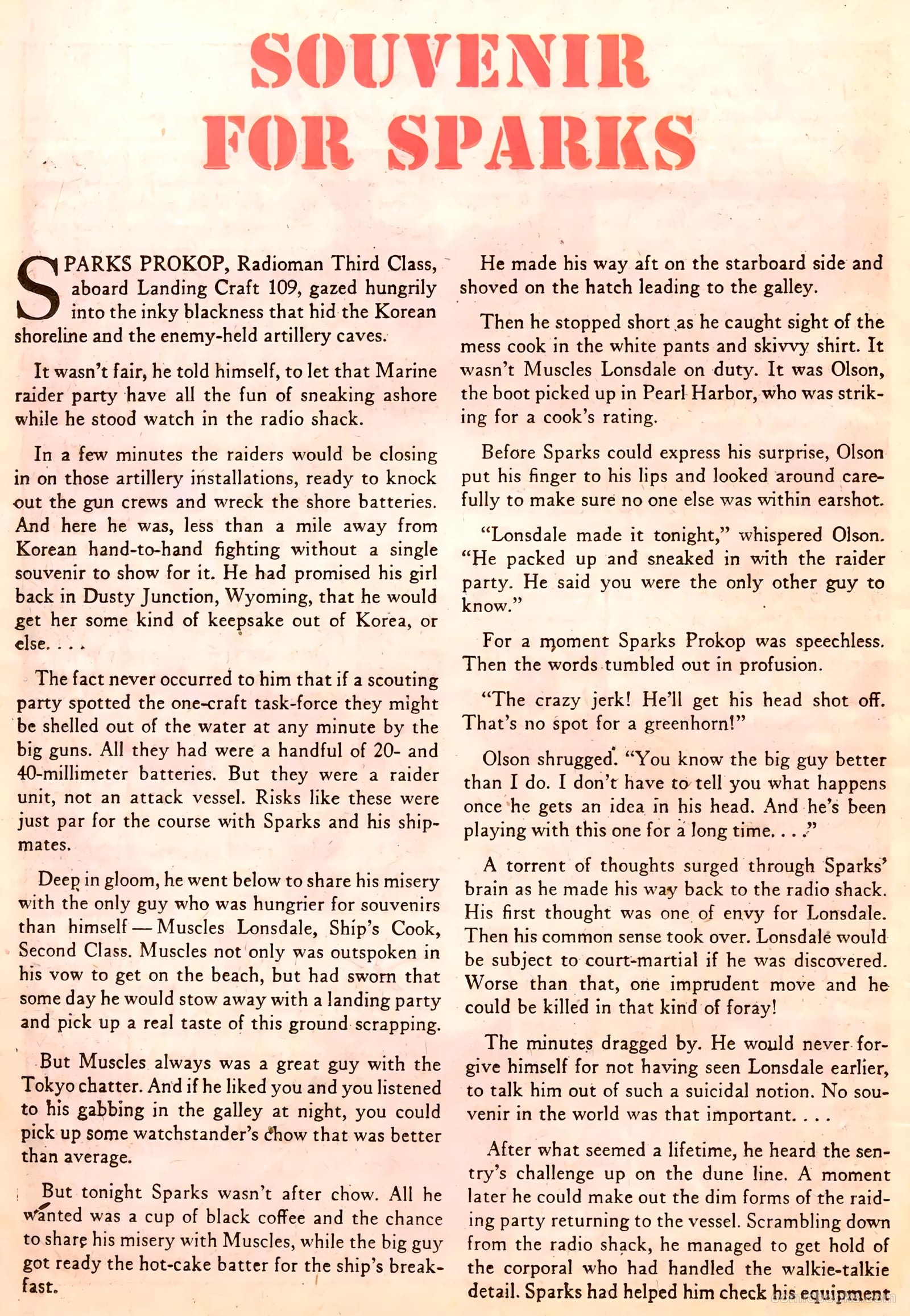 SOUVENIR FOR SPARKS

SPARKS PROKOP, Radioman Third Class, aboard Landing Craft 109, gazed hungrily into the inky blackness that hid the Korean shoreline and the enemy-held artillery caves.

It wasn't fair, he told himself, to let that Marine raider party have all the fun of sneaking ashore while he stood watch in the radio shack.

In a few minutes the raiders would be closing in on those artillery installations, ready to knock out the gun crews and wreck the shore batteries. And here he was, less than a mile away from Korean hand-to-hand fighting without a single souvenir to show for it. He had promised his girl back in Dusty Junction, Wyoming, that he would get her some kind of keepsake out of Korea, or else. . . .

The fact never occurred to him that if a scouting party spotted the one-craft task-force they might be shelled out of the water at any minute by the big guns. All they had were a handful of 20- and 40-millimeter batteries. But they were a raider unit, not an attack vessel. Risks like these were just par for the course with Sparks and his shipmates.

Deep in gloom, he went below to share his misery with the only guy who was hungrier for souvenirs than himself — Muscles Lonsdale, Ship's Cook, Second Class. Muscles not only was outspoken in his vow to get on the beach, but had sworn that some day he would stow away with a landing party and pick up a real taste of this ground scrapping.

But Muscles always was a great guy with the Tokyo chatter. And if he liked you and you listened to his gabbing in the galley at night, you could pick up some watchstander's chow that was better than average.

But tonight Sparks wasn't after chow. All he wanted was a cup of black coffee and the chance to share his misery with Muscles, while the big guy got ready the hot-cake batter for the ship's breakfast.

He made his way aft on the starboard side and shoved on the hatch leading to the galley.

Then he stopped short as he caught sight of the mess cook in the white pants and skivvy shirt. It wasn't Muscles Lonsdale on duty. It was Olson, the boot picked up in Pearl Harbor, who was striking for a cook's rating.

Before Sparks could express his surprise, Olson put his finger to his lips and looked around carefully to make sure no one else was within earshot.

"Lonsdale made it tonight," whispered Olson. "He packed up and sneaked in with the raider party. He said you were the only other guy to know."

For a moment Sparks Prokop was speechless. Then the words tumbled out in profusion.

"The crazy jerk! He'll get his head shot off. That's no spot for a greenhorn!"

Olson shrugged. "You know the big guy better than I do. I don't have to tell you what happens once he gets an idea in his head. And he's been playing with this one for a long time. . . ."

A torrent of thoughts surged through Sparks' brain as he made his way back to the radio shack. His first thought was one of envy for Lonsdale. Then his common sense took over. Lonsdale would be subject to court-martial if he was discovered. Worse than that, one imprudent move and he could be killed in that kind of foray!

The minutes dragged by. He would never forgive himself for not having seen Lonsdale earlier, to talk him out of such a suicidal notion. No souvenir in the world was that important. . . .

After what seemed a lifetime, he heard the sentry's challenge up on the dune line. A moment later he could make out the dim forms of the raiding party returning to the vessel. Scrambling down from the radio shack, he managed to get hold of the corporal who had handled the walkie-talkie detail. Sparks had helped him check his equipment